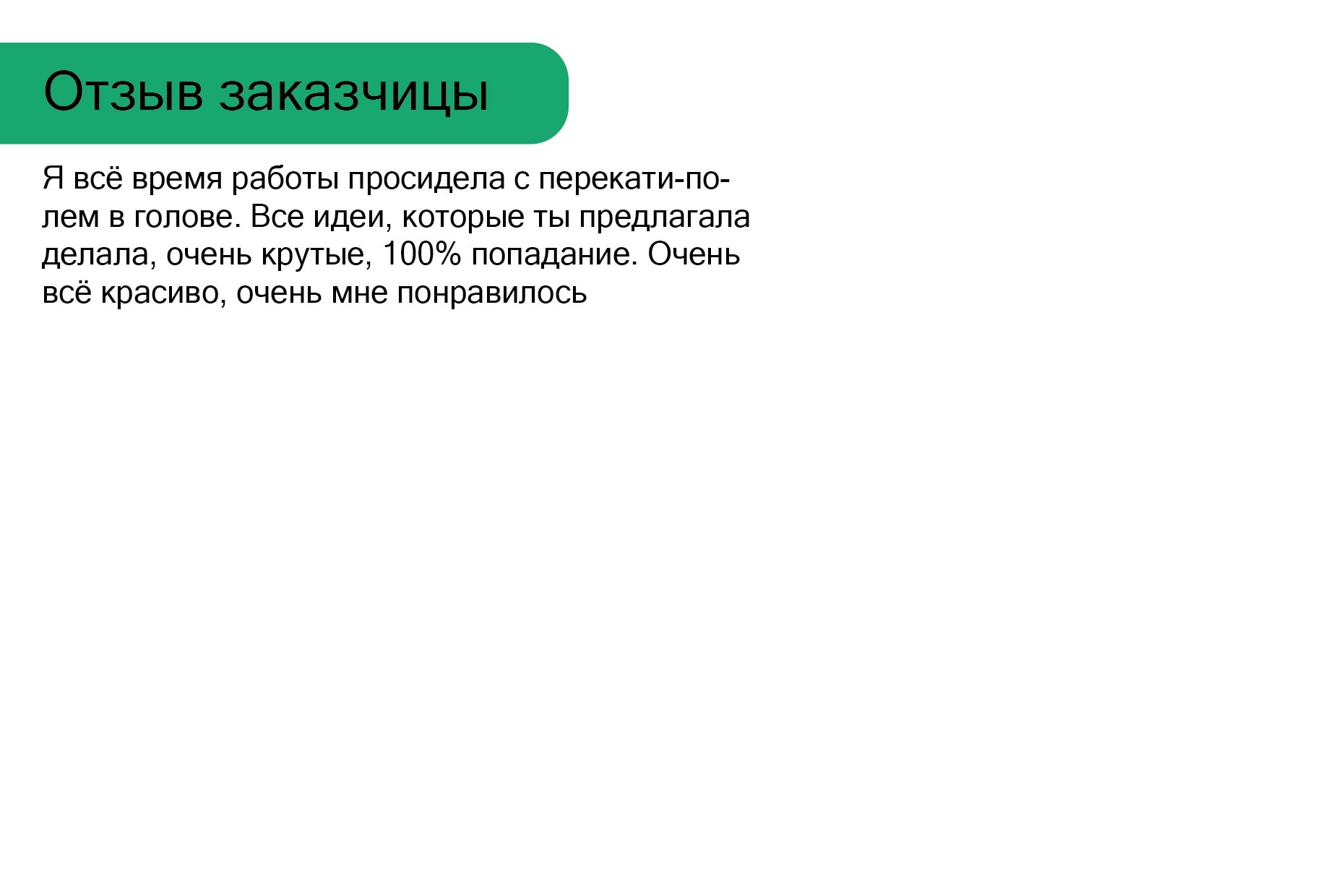 Отзыв заказчицы

Я всё время работы просидела с перекати-полем в голове. Все идеи, которые ты предлагала делала, очень крутые, 100% попадание. Очень всё красиво, очень мне понравилось